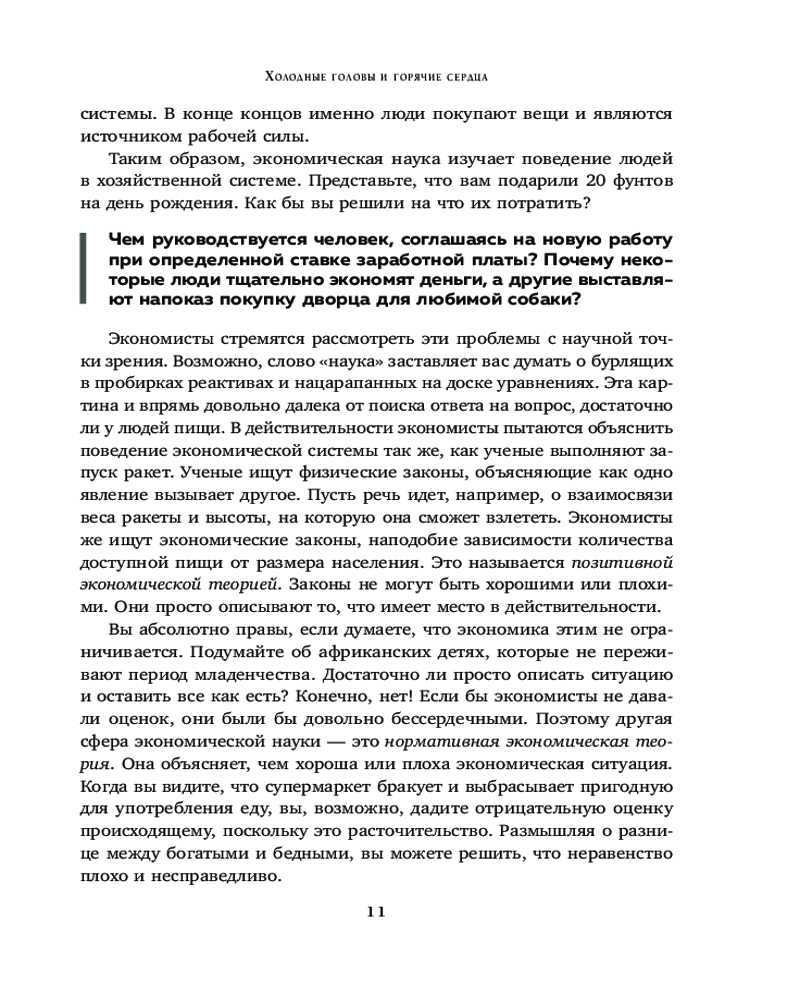 Холодные головы и горячие сердца

системы. В конце концов именно люди покупают вещи и являются источником рабочей силы.

Таким образом, экономическая наука изучает поведение людей в хозяйственной системе. Представьте, что вам подарили 20 фунтов на день рождения. Как бы вы решили на что их потратить?

Чем руководствуется человек, соглашаясь на новую работу при определенной ставке заработной платы? Почему некоторые люди тщательно экономят деньги, а другие выставляют напоказ покупку дворца для любимой собаки?

Экономисты стремятся рассмотреть эти проблемы с научной точки зрения. Возможно, слово «наука» заставляет вас думать о бурлящих в пробирках реактивах и нацарапанных на доске уравнениях. Эта картина и впрямь довольно далека от поиска ответа на вопрос, достаточно ли у людей пищи. В действительности экономисты пытаются объяснить поведение экономической системы так же, как ученые выполняют запуск ракет. Ученые ищут физические законы, объясняющие как одно явление вызывает другое. Пусть речь идет, например, о взаимосвязи веса ракеты и высоты, на которую она сможет взлететь. Экономисты же ищут экономические законы, наподобие зависимости количества доступной пищи от размера населения. Это называется позитивной экономической теорией. Законы не могут быть хорошими или плохими. Они просто описывают то, что имеет место в действительности.

Вы абсолютно правы, если думаете, что экономика этим не ограничивается. Подумайте об африканских детях, которые не переживают период младенчества. Достаточно ли просто описать ситуацию и оставить все как есть? Конечно, нет! Если бы экономисты не давали оценок, они были бы довольно бессердечными. Поэтому другая сфера экономической науки — это нормативная экономическая теория. Она объясняет, чем хороша или плоха экономическая ситуация. Когда вы видите, что супермаркет бракует и выбрасывает пригодную для употребления еду, вы, возможно, дадите отрицательную оценку происходящему, поскольку это расточительство. Размышляя о разнице между богатыми и бедными, вы можете решить, что неравенство плохо и несправедливо.

11